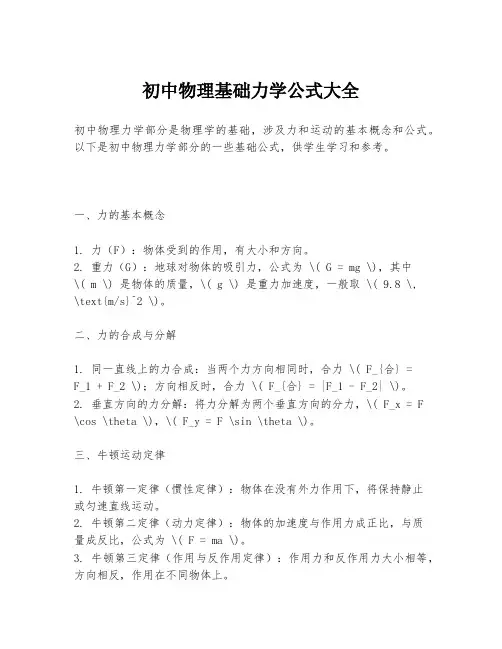 初中物理基础力学公式大全

初中物理力学部分是物理学的基础，涉及力和运动的基本概念和公式。以下是初中物理力学部分的一些基础公式，供学生学习和参考。

一、力的基本概念

1. 力（F）：物体受到的作用，有大小和方向。
2. 重力（G）：地球对物体的吸引力，公式为 \( G = mg \)，其中 \( m \) 是物体的质量，\( g \) 是重力加速度，一般取 \( 9.8 \, \text{m/s}^2 \)。

二、力的合成与分解

1. 同一直线上的力合成：当两个力方向相同时，合力 \( F_{合} = F_1 + F_2 \)；方向相反时，合力 \( F_{合} = |F_1 - F_2| \)。
2. 垂直方向的力分解：将力分解为两个垂直方向的分力，\( F_x = F \cos \theta \)，\( F_y = F \sin \theta \)。

三、牛顿运动定律

1. 牛顿第一定律（惯性定律）：物体在没有外力作用下，将保持静止或匀速直线运动。
2. 牛顿第二定律（动力定律）：物体的加速度与作用力成正比，与质量成反比，公式为 \( F = ma \)。
3. 牛顿第三定律（作用与反作用定律）：作用力和反作用力大小相等，方向相反，作用在不同物体上。